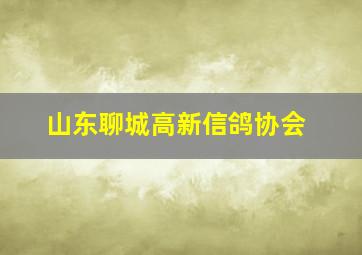 山东聊城高新信鸽协会